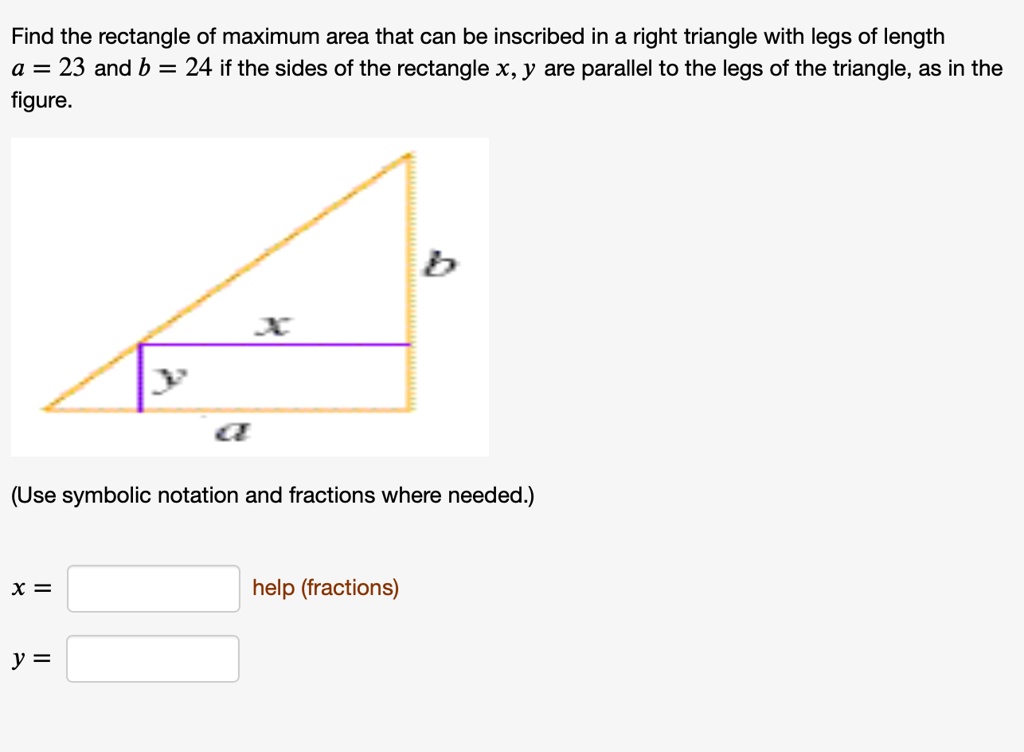 Find the rectangle of maximum area that can be inscribed in a right triangle with legs of length $a = 23$ and $b = 24$ if the sides of the rectangle $x, y$ are parallel to the legs of the triangle, as in the figure.

$b$

$x$

$y$

$a$

(Use symbolic notation and fractions where needed.)

$x =$ help (fractions)

$y =$